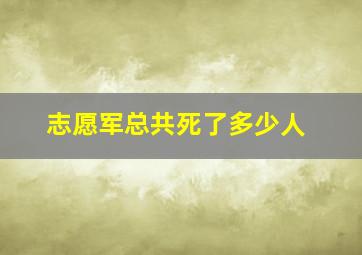 志愿军总共死了多少人